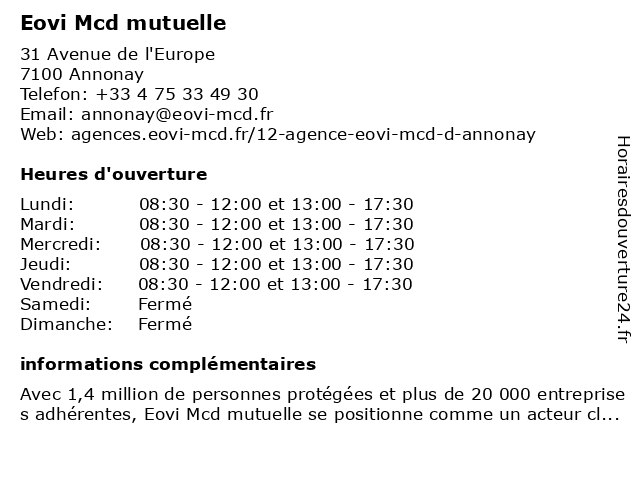 Eovi Mcd mutuelle

31 Avenue de l'Europe
7100 Annonay
Telefon: +33 4 75 33 49 30
Email: annonay@eovi-mcd.fr
Web: agences.eovi-mcd.fr/12-agence-eovi-mcd-d-annonay

Heures d'ouverture

| | |
|---|---|
| Lundi: | 08:30 - 12:00 et 13:00 - 17:30 |
| Mardi: | 08:30 - 12:00 et 13:00 - 17:30 |
| Mercredi: | 08:30 - 12:00 et 13:00 - 17:30 |
| Jeudi: | 08:30 - 12:00 et 13:00 - 17:30 |
| Vendredi: | 08:30 - 12:00 et 13:00 - 17:30 |
| Samedi: | Fermé |
| Dimanche: | Fermé |

informations complémentaires

Avec 1,4 million de personnes protégées et plus de 20 000 entreprises adhérentes, Eovi Mcd mutuelle se positionne comme un acteur cl...

Horairesdouverture24.fr